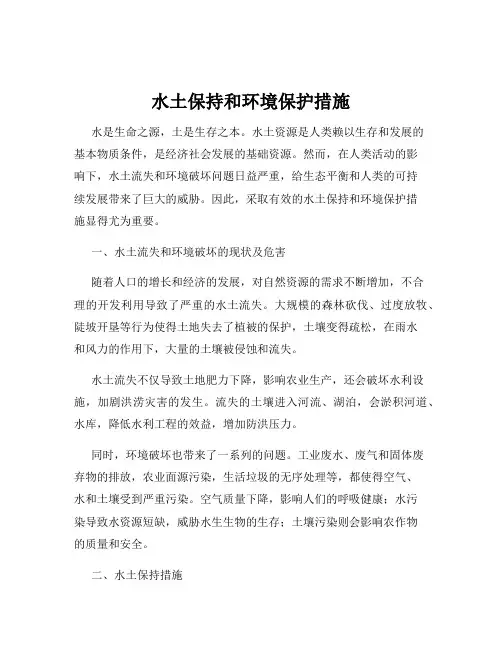 水土保持和环境保护措施

水是生命之源，土是生存之本。水土资源是人类赖以生存和发展的基本物质条件，是经济社会发展的基础资源。然而，在人类活动的影响下，水土流失和环境破坏问题日益严重，给生态平衡和人类的可持续发展带来了巨大的威胁。因此，采取有效的水土保持和环境保护措施显得尤为重要。

一、水土流失和环境破坏的现状及危害

随着人口的增长和经济的发展，对自然资源的需求不断增加，不合理的开发利用导致了严重的水土流失。大规模的森林砍伐、过度放牧、陡坡开垦等行为使得土地失去了植被的保护，土壤变得疏松，在雨水和风力的作用下，大量的土壤被侵蚀和流失。

水土流失不仅导致土地肥力下降，影响农业生产，还会破坏水利设施，加剧洪涝灾害的发生。流失的土壤进入河流、湖泊，会淤积河道、水库，降低水利工程的效益，增加防洪压力。

同时，环境破坏也带来了一系列的问题。工业废水、废气和固体废弃物的排放，农业面源污染，生活垃圾的无序处理等，都使得空气、水和土壤受到严重污染。空气质量下降，影响人们的呼吸健康；水污染导致水资源短缺，威胁水生生物的生存；土壤污染则会影响农作物的质量和安全。

二、水土保持措施